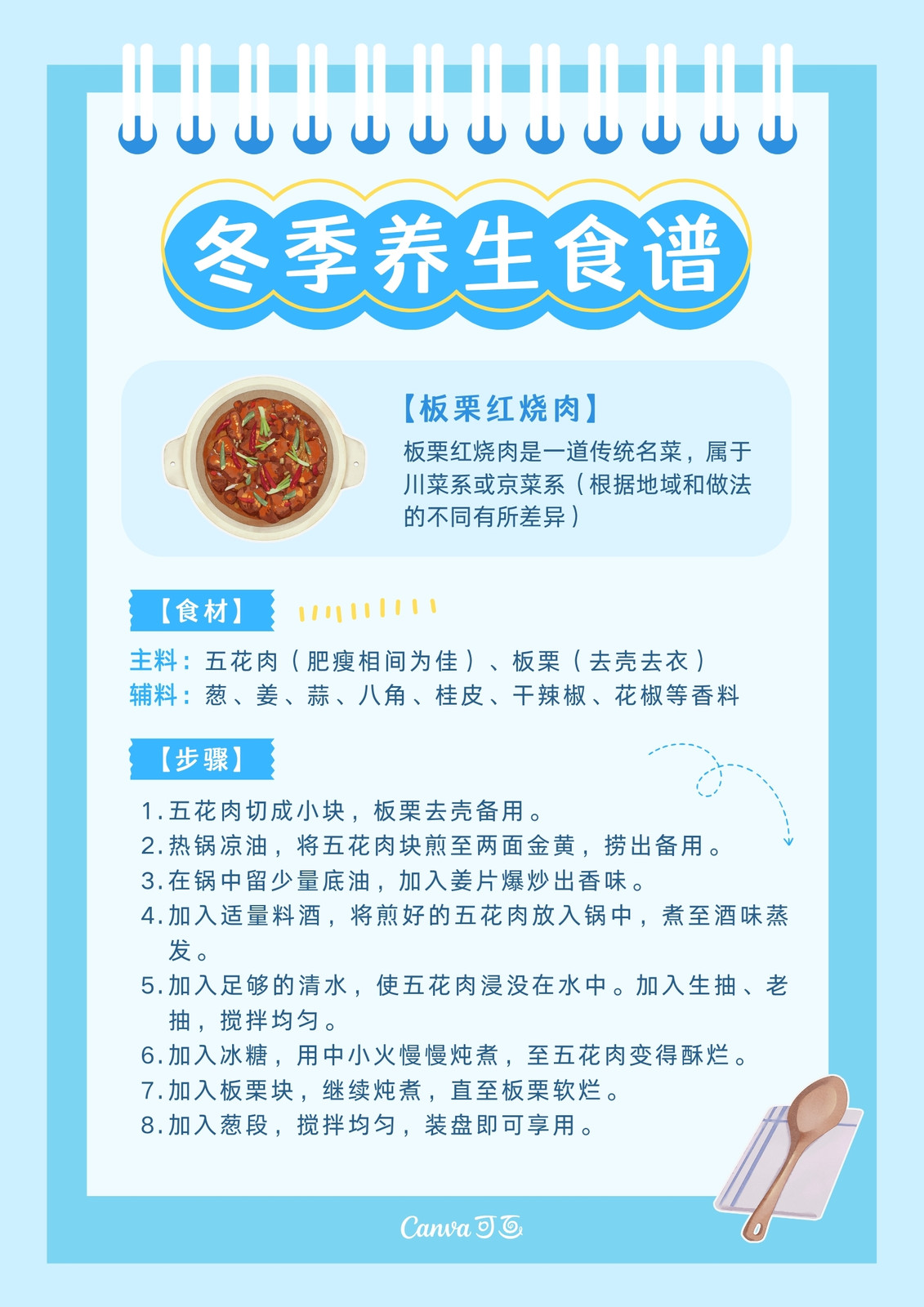 冬季养生食谱

【板栗红烧肉】

板栗红烧肉是一道传统名菜，属于川菜系或京菜系（根据地域和做法的不同有所差异）

【食材】

主料：五花肉（肥瘦相间为佳）、板栗（去壳去衣）
辅料：葱、姜、蒜、八角、桂皮、干辣椒、花椒等香料

【步骤】

1.五花肉切成小块，板栗去壳备用。
2.热锅凉油，将五花肉块煎至两面金黄，捞出备用。
3.在锅中留少量底油，加入姜片爆炒出香味。
4.加入适量料酒，将煎好的五花肉放入锅中，煮至酒味蒸发。
5.加入足够的清水，使五花肉浸没在水中。加入生抽、老抽，搅拌均匀。
6.加入冰糖，用中小火慢慢炖煮，至五花肉变得酥烂。
7.加入板栗块，继续炖煮，直至板栗软烂。
8.加入葱段，搅拌均匀，装盘即可享用。

Canva可画